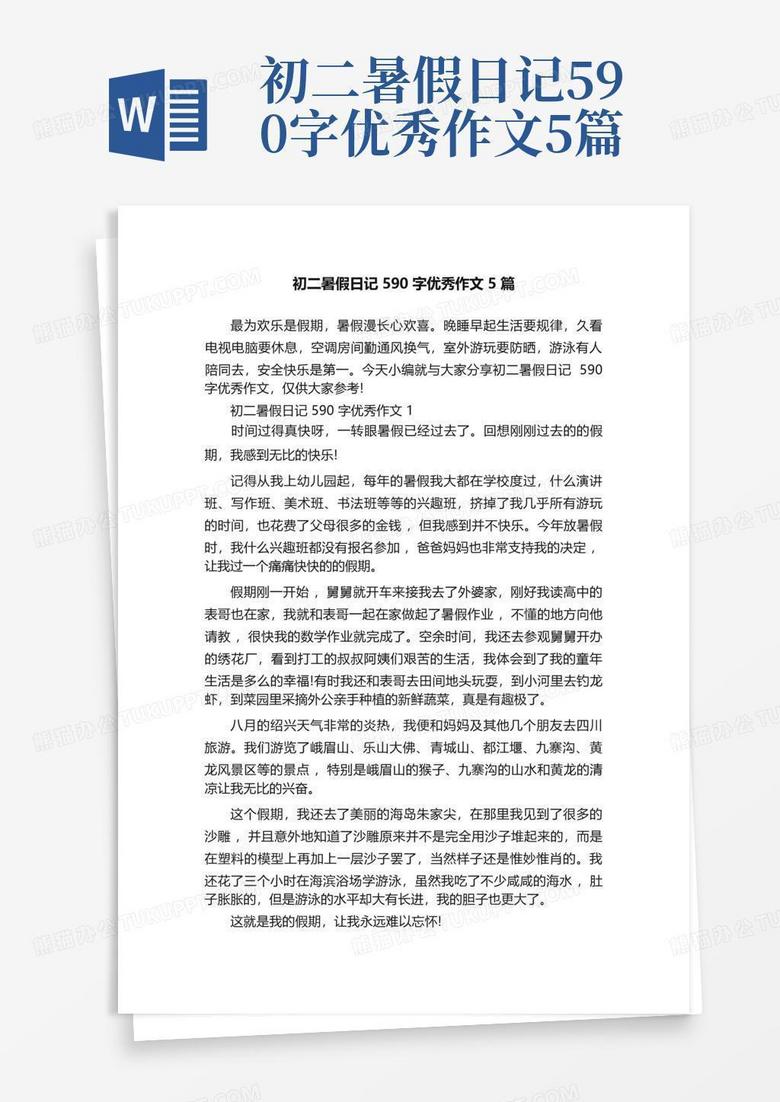 W

初二暑假日记590字优秀作文5篇

熊猫办公 TUKUPPT.COM

初二暑假日记 590 字优秀作文 5 篇

最为欢乐是假期，暑假漫长心欢喜。晚睡早起生活要规律，久看电视电脑要休息，空调房间勤通风换气，室外游玩要防晒，游泳有人陪同去，安全快乐是第一。今天小编就与大家分享初二暑假日记 590 字优秀作文，仅供大家参考!

初二暑假日记 590 字优秀作文 1

时间过得真快呀，一转眼暑假已经过去了。回想刚刚过去的的假期，我感到无比的快乐!

记得从我上幼儿园起，每年的暑假我大都在学校度过，什么演讲班、写作班、美术班、书法班等等的兴趣班，挤掉了我几乎所有游玩的时间，也花费了父母很多的金钱，但我感到并不快乐。今年放暑假时，我什么兴趣班都没有报名参加，爸爸妈妈也非常支持我的决定，让我过一个痛痛快快的的假期。

假期刚一开始，舅舅就开车来接我去了外婆家，刚好我读高中的表哥也在家，我就和表哥一起在家做起了暑假作业，不懂的地方向他请教，很快我的数学作业就完成了。空余时间，我还去参观舅舅开办的绣花厂，看到打工的叔叔阿姨们艰苦的生活，我体会到了我的童年生活是多么的幸福!有时我还和表哥去田间地头玩耍，到小河里去钓龙虾，到菜园里采摘外公亲手种植的新鲜蔬菜，真是有趣极了。

八月的绍兴天气非常的炎热，我便和妈妈及其他几个朋友去四川旅游。我们游览了峨眉山、乐山大佛、青城山、都江堰、九寨沟、黄龙风景区等的景点，特别是峨眉山的猴子、九寨沟的山水和黄龙的清凉让我无比的兴奋。

这个假期，我还去了美丽的海岛朱家尖，在那里我见到了很多的沙雕，并且意外地知道了沙雕原来并不是完全用沙子堆起来的，而是在塑料的模型上再加上一层沙子罢了，当然样子还是惟妙惟肖的。我还花了三个小时在海滨浴场学游泳，虽然我吃了不少咸咸的海水，肚子胀胀的，但是游泳的水平却大有长进，我的胆子也更大了。

这就是我的假期，让我永远难以忘怀!